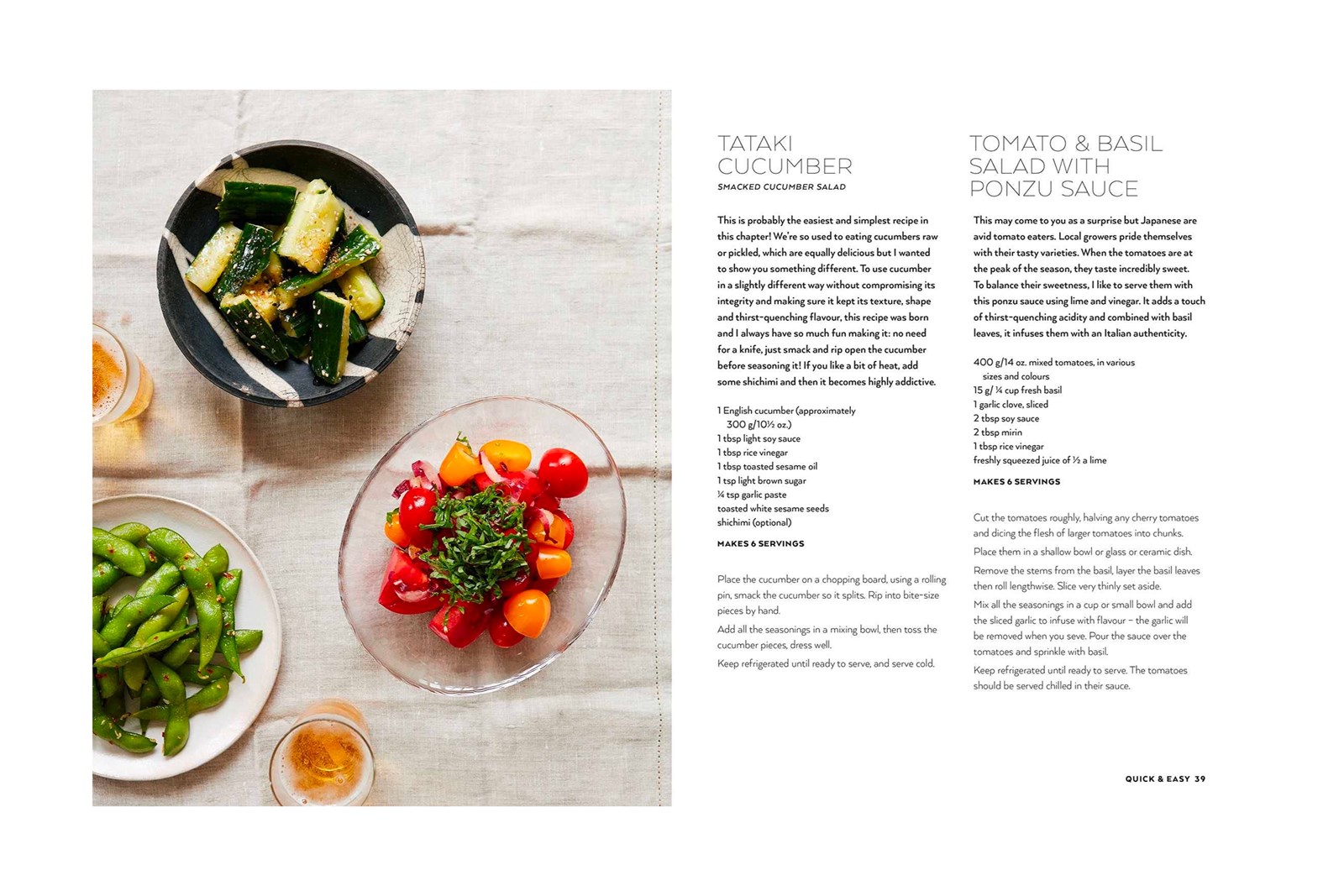 TATAKI CUCUMBER
SMACKED CUCUMBER SALAD

This is probably the easiest and simplest recipe in this chapter! We're so used to eating cucumbers raw or pickled, which are equally delicious but I wanted to show you something different. To use cucumber in a slightly different way without compromising its integrity and making sure it kept its texture, shape and thirst-quenching flavour, this recipe was born and I always have so much fun making it: no need for a knife, just smack and rip open the cucumber before seasoning it! If you like a bit of heat, add some shichimi and then it becomes highly addictive.

1 English cucumber (approximately 300 g/10½ oz.)
1 tbsp light soy sauce
1 tbsp rice vinegar
1 tbsp toasted sesame oil
1 tsp light brown sugar
¼ tsp garlic paste
toasted white sesame seeds
shichimi (optional)

MAKES 6 SERVINGS

Place the cucumber on a chopping board, using a rolling pin, smack the cucumber so it splits. Rip into bite-size pieces by hand.

Add all the seasonings in a mixing bowl, then toss the cucumber pieces, dress well.

Keep refrigerated until ready to serve, and serve cold.

TOMATO & BASIL SALAD WITH PONZU SAUCE

This may come to you as a surprise but Japanese are avid tomato eaters. Local growers pride themselves with their tasty varieties. When the tomatoes are at the peak of the season, they taste incredibly sweet. To balance their sweetness, I like to serve them with this ponzu sauce using lime and vinegar. It adds a touch of thirst-quenching acidity and combined with basil leaves, it infuses them with an Italian authenticity.

400 g/14 oz. mixed tomatoes, in various sizes and colours
15 g/ ¼ cup fresh basil
1 garlic clove, sliced
2 tbsp soy sauce
2 tbsp mirin
1 tbsp rice vinegar
freshly squeezed juice of ½ a lime

MAKES 6 SERVINGS

Cut the tomatoes roughly, halving any cherry tomatoes and dicing the flesh of larger tomatoes into chunks.

Place them in a shallow bowl or glass or ceramic dish.

Remove the stems from the basil, layer the basil leaves then roll lengthwise. Slice very thinly set aside.

Mix all the seasonings in a cup or small bowl and add the sliced garlic to infuse with flavour – the garlic will be removed when you seve. Pour the sauce over the tomatoes and sprinkle with basil.

Keep refrigerated until ready to serve. The tomatoes should be served chilled in their sauce.

QUICK & EASY 39